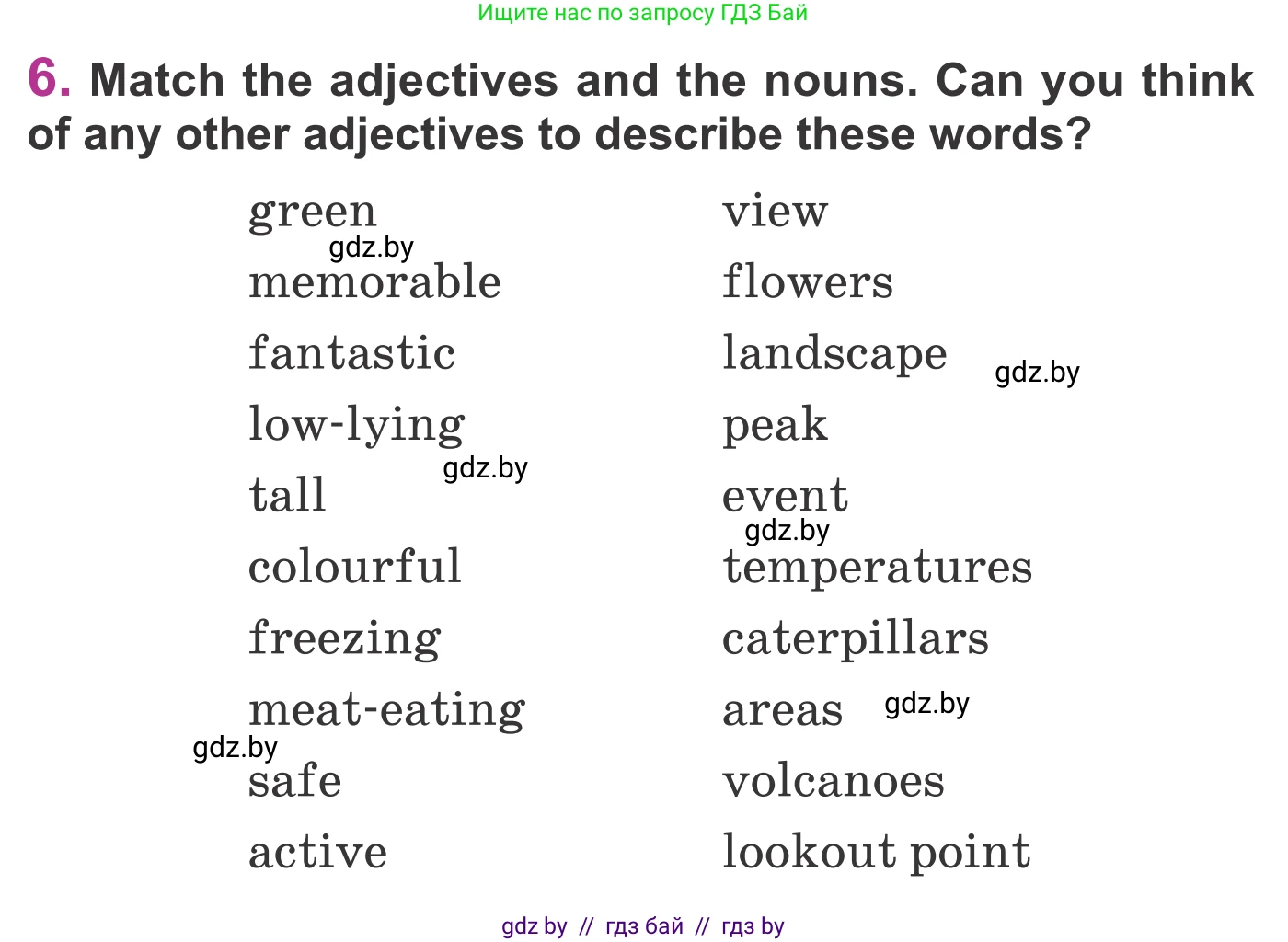 Ищите нас по запросу ГДЗ Бай

6. Match the adjectives and the nouns. Can you think of any other adjectives to describe these words?

green
gdz.by
memorable
fantastic
low-lying
gdz.by
tall
colourful
freezing
meat-eating
gdz.by
safe
active

view
flowers
landscape
gdz.by
peak
event
gdz.by
temperatures
caterpillars
areas
gdz.by
volcanoes
lookout point

gdz by // гдз бай // гдз by